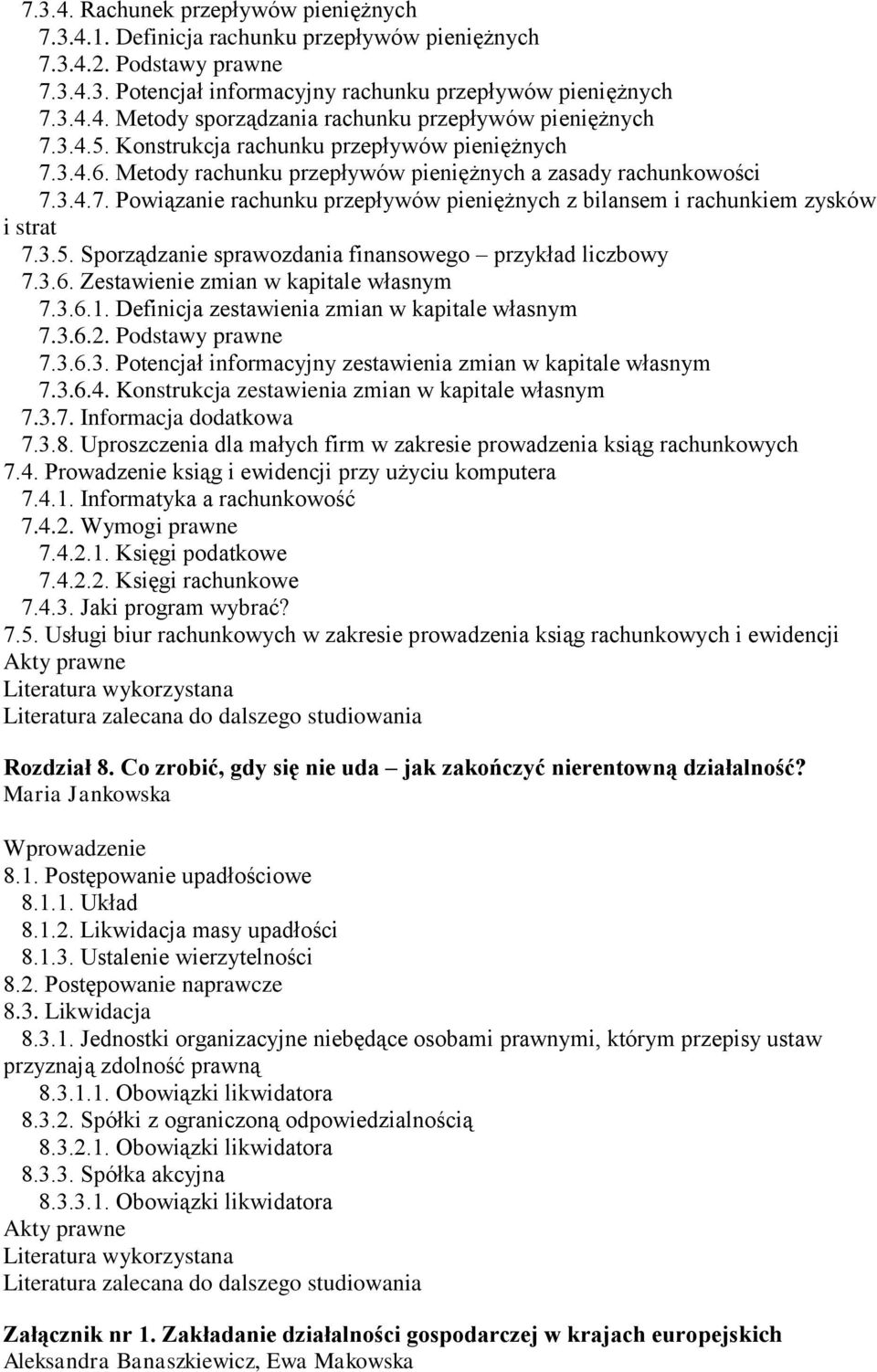 7.3.4. Rachunek przepływów pieniężnych
7.3.4.1. Definicja rachunku przepływów pieniężnych
7.3.4.2. Podstawy prawne
7.3.4.3. Potencjał informacyjny rachunku przepływów pieniężnych
7.3.4.4. Metody sporządzania rachunku przepływów pieniężnych
7.3.4.5. Konstrukcja rachunku przepływów pieniężnych
7.3.4.6. Metody rachunku przepływów pieniężnych a zasady rachunkowości
7.3.4.7. Powiązanie rachunku przepływów pieniężnych z bilansem i rachunkiem zysków i strat
7.3.5. Sporządzanie sprawozdania finansowego – przykład liczbowy
7.3.6. Zestawienie zmian w kapitale własnym
7.3.6.1. Definicja zestawienia zmian w kapitale własnym
7.3.6.2. Podstawy prawne
7.3.6.3. Potencjał informacyjny zestawienia zmian w kapitale własnym
7.3.6.4. Konstrukcja zestawienia zmian w kapitale własnym
7.3.7. Informacja dodatkowa
7.3.8. Uproszczenia dla małych firm w zakresie prowadzenia ksiąg rachunkowych
7.4. Prowadzenie ksiąg i ewidencji przy użyciu komputera
7.4.1. Informatyka a rachunkowość
7.4.2. Wymogi prawne
7.4.2.1. Księgi podatkowe
7.4.2.2. Księgi rachunkowe
7.4.3. Jaki program wybrać?
7.5. Usługi biur rachunkowych w zakresie prowadzenia ksiąg rachunkowych i ewidencji
Akty prawne
Literatura wykorzystana
Literatura zalecana do dalszego studiowania

Rozdział 8. Co zrobić, gdy się nie uda – jak zakończyć nierentowną działalność?
Maria Jankowska

Wprowadzenie
8.1. Postępowanie upadłościowe
8.1.1. Układ
8.1.2. Likwidacja masy upadłości
8.1.3. Ustalenie wierzytelności
8.2. Postępowanie naprawcze
8.3. Likwidacja
8.3.1. Jednostki organizacyjne niebędące osobami prawnymi, którym przepisy ustaw przyznają zdolność prawną
8.3.1.1. Obowiązki likwidatora
8.3.2. Spółki z ograniczoną odpowiedzialnością
8.3.2.1. Obowiązki likwidatora
8.3.3. Spółka akcyjna
8.3.3.1. Obowiązki likwidatora
Akty prawne
Literatura wykorzystana
Literatura zalecana do dalszego studiowania

Załącznik nr 1. Zakładanie działalności gospodarczej w krajach europejskich
Aleksandra Banaszkiewicz, Ewa Makowska